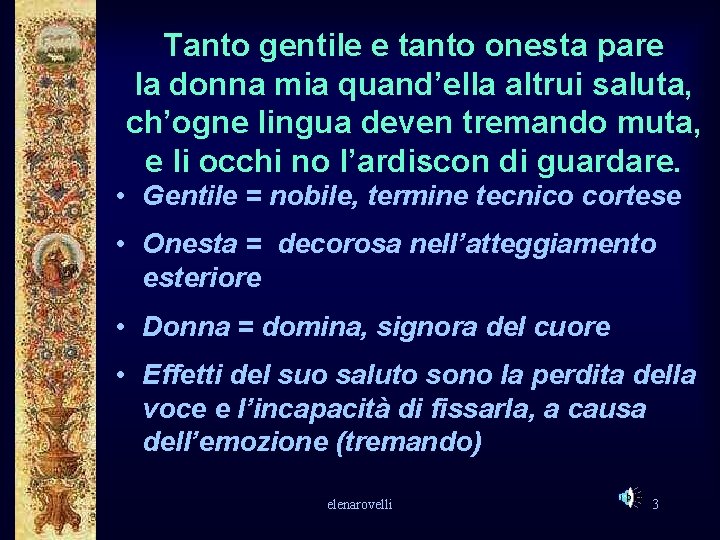 Tanto gentile e tanto onesta pare
la donna mia quand’ella altrui saluta,
ch’ogne lingua deven tremando muta,
e li occhi no l’ardiscon di guardare.

• Gentile = nobile, termine tecnico cortese

• Onesta = decorosa nell’atteggiamento esteriore

• Donna = domina, signora del cuore

• Effetti del suo saluto sono la perdita della voce e l’incapacità di fissarla, a causa dell’emozione (tremando)

elenarovelli

3